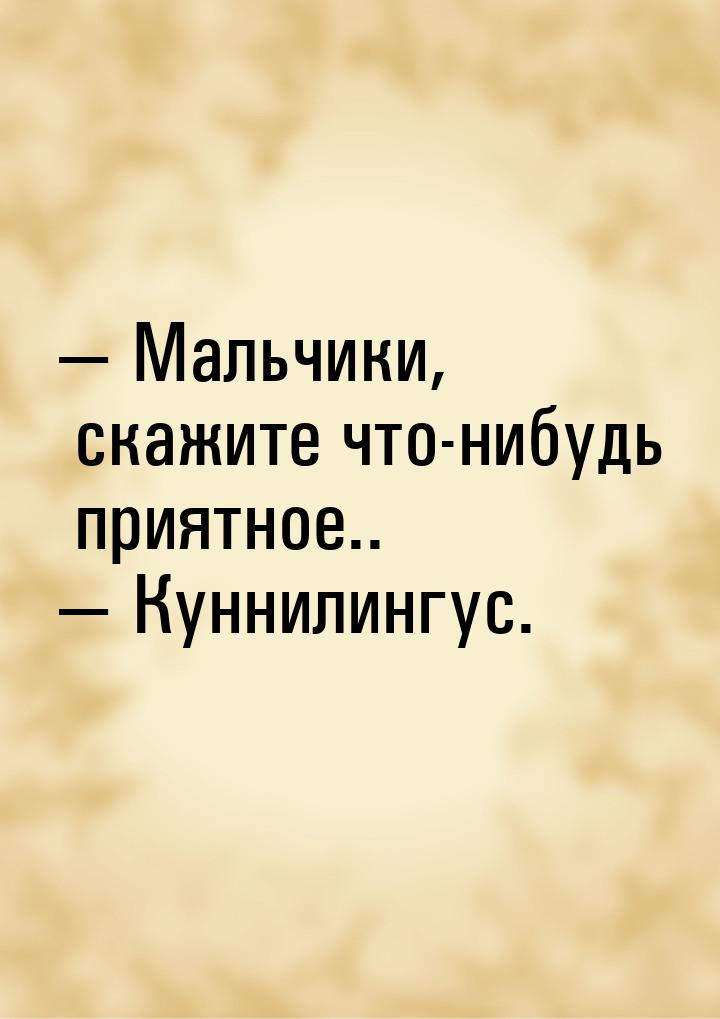 — Мальчики, скажите что-нибудь приятное..
— Куннилингус.